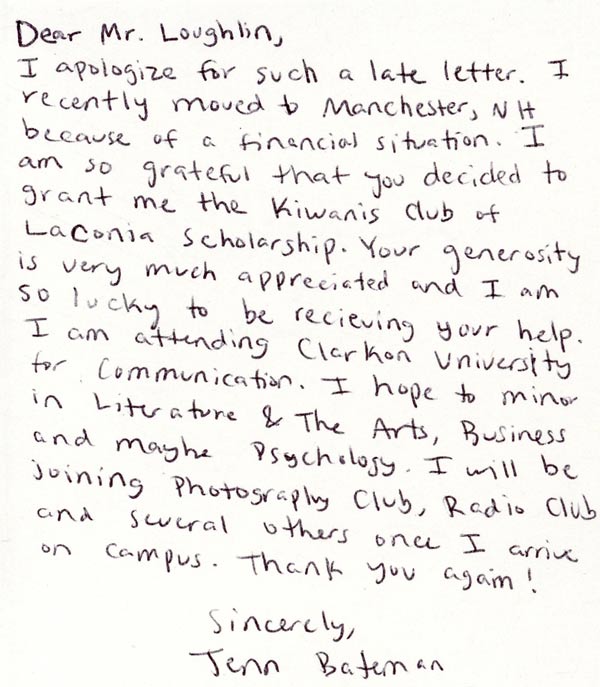 Dear Mr. Loughlin,
I apologize for such a late letter. I recently moved to Manchester, NH because of a financial situation. I am so grateful that you decided to grant me the Kiwanis Club of Laconia Scholarship. Your generosity is very much appreciated and I am so lucky to be recieving your help. I am attending Clarkson University for Communication. I hope to minor in Literature & The Arts, Business and maybe Psychology. I will be joining Photography Club, Radio Club and several others once I arrive on campus. Thank you again!

Sincerely,
Jenn Bateman